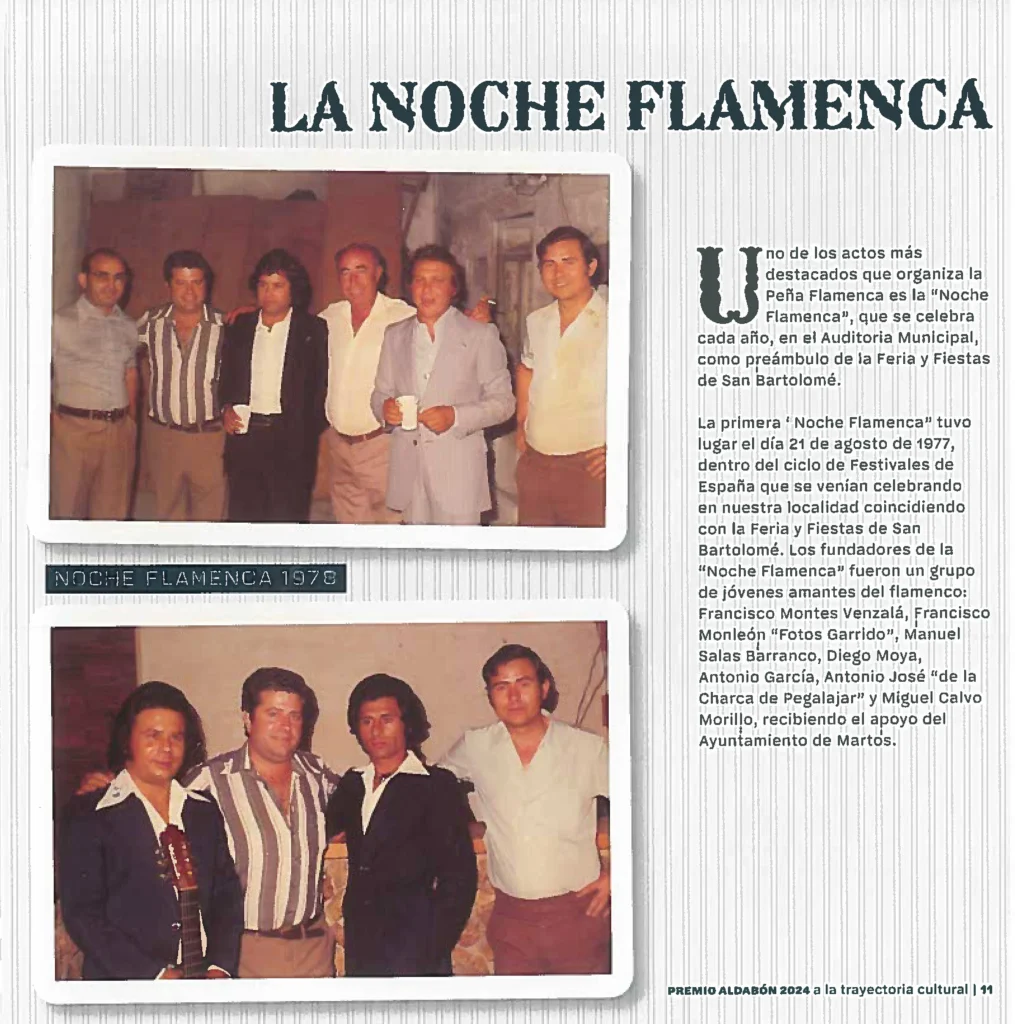 LA NOCHE FLAMENCA

NOCHE FLAMENCA 1978

Uno de los actos más destacados que organiza la Peña Flamenca es la "Noche Flamenca", que se celebra cada año, en el Auditoria Municipal, como preámbulo de la Feria y Fiestas de San Bartolomé.

La primera ' Noche Flamenca" tuvo lugar el día 21 de agosto de 1977, dentro del ciclo de Festivales de España que se venían celebrando en nuestra localidad coincidiendo con la Feria y Fiestas de San Bartolomé. Los fundadores de la "Noche Flamenca" fueron un grupo de jóvenes amantes del flamenco: Francisco Montes Venzalá, Francisco Monleón "Fotos Garrido", Manuel Salas Barranco, Diego Moya, Antonio García, Antonio José "de la Charca de Pegalajar" y Miguel Calvo Morillo, recibiendo el apoyo del Ayuntamiento de Martos.

PREMIO ALDABÓN 2024 a la trayectoria cultural | 11